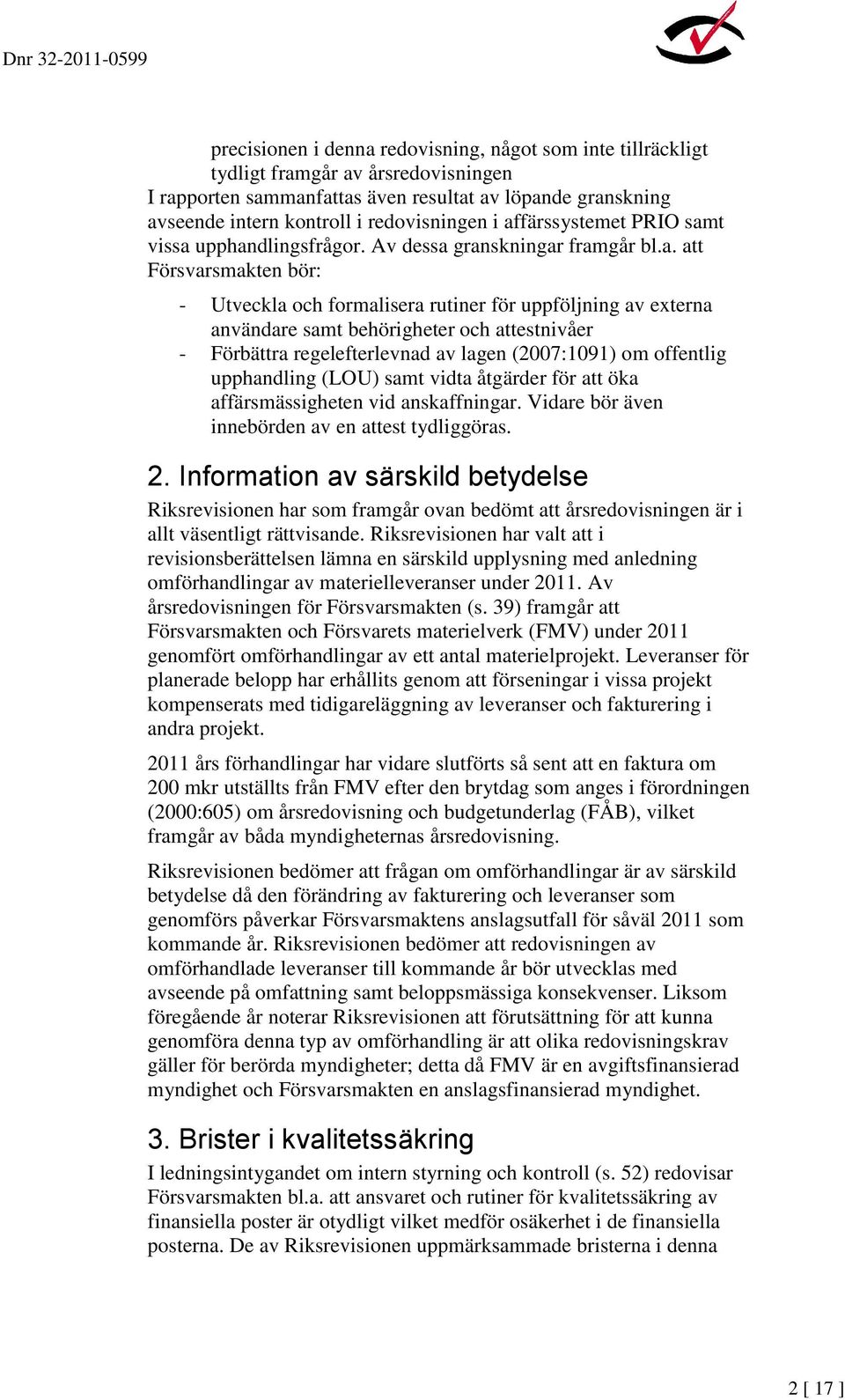 Dnr 32-2011-0599

precisionen i denna redovisning, något som inte tillräckligt tydligt framgår av årsredovisningen
I rapporten sammanfattas även resultat av löpande granskning avseende intern kontroll i redovisningen i affärssystemet PRIO samt vissa upphandlingsfrågor. Av dessa granskningar framgår bl.a. att Försvarsmakten bör:

- Utveckla och formalisera rutiner för uppföljning av externa användare samt behörigheter och attestnivåer
- Förbättra regelefterlevnad av lagen (2007:1091) om offentlig upphandling (LOU) samt vidta åtgärder för att öka affärsmässigheten vid anskaffningar. Vidare bör även innebörden av en attest tydliggöras.

2. Information av särskild betydelse

Riksrevisionen har som framgår ovan bedömt att årsredovisningen är i allt väsentligt rättvisande. Riksrevisionen har valt att i revisionsberättelsen lämna en särskild upplysning med anledning omförhandlingar av materielleveranser under 2011. Av årsredovisningen för Försvarsmakten (s. 39) framgår att Försvarsmakten och Försvarets materielverk (FMV) under 2011 genomfört omförhandlingar av ett antal materielprojekt. Leveranser för planerade belopp har erhållits genom att förseningar i vissa projekt kompenserats med tidigareläggning av leveranser och fakturering i andra projekt.

2011 års förhandlingar har vidare slutförts så sent att en faktura om 200 mkr utställts från FMV efter den brytdag som anges i förordningen (2000:605) om årsredovisning och budgetunderlag (FÅB), vilket framgår av båda myndigheternas årsredovisning.

Riksrevisionen bedömer att frågan om omförhandlingar är av särskild betydelse då den förändring av fakturering och leveranser som genomförs påverkar Försvarsmaktens anslagsutfall för såväl 2011 som kommande år. Riksrevisionen bedömer att redovisningen av omförhandlade leveranser till kommande år bör utvecklas med avseende på omfattning samt beloppsmässiga konsekvenser. Liksom föregående år noterar Riksrevisionen att förutsättning för att kunna genomföra denna typ av omförhandling är att olika redovisningskrav gäller för berörda myndigheter; detta då FMV är en avgiftsfinansierad myndighet och Försvarsmakten en anslagsfinansierad myndighet.

3. Brister i kvalitetssäkring

I ledningsintygandet om intern styrning och kontroll (s. 52) redovisar Försvarsmakten bl.a. att ansvaret och rutiner för kvalitetssäkring av finansiella poster är otydligt vilket medför osäkerhet i de finansiella posterna. De av Riksrevisionen uppmärksammade bristerna i denna

2 [ 17 ]